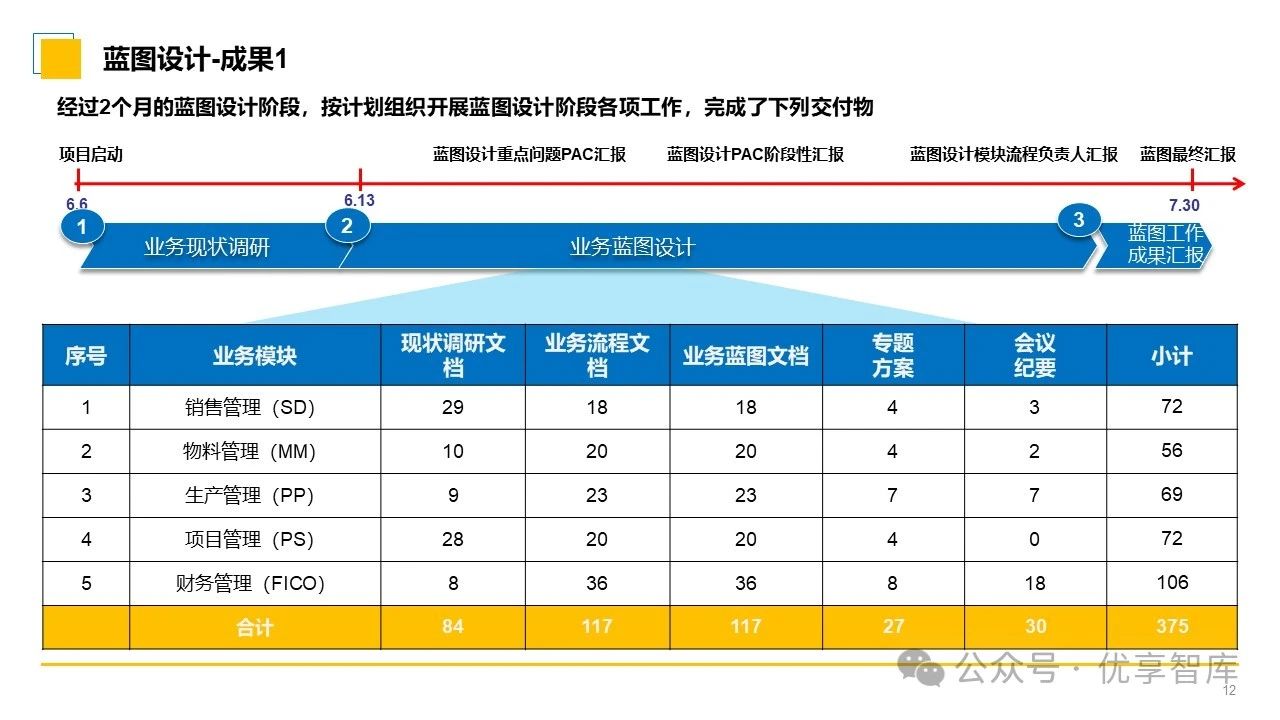 蓝图设计-成果1

经过2个月的蓝图设计阶段，按计划组织开展蓝图设计阶段各项工作，完成了下列交付物

项目启动
蓝图设计重点问题PAC汇报
蓝图设计PAC阶段性汇报
蓝图设计模块流程负责人汇报
蓝图最终汇报

6.6
6.13
7.30

1 业务现状调研
2 业务蓝图设计
3 蓝图工作成果汇报

| 序号 | 业务模块 | 现状调研文档 | 业务流程文档 | 业务蓝图文档 | 专题方案 | 会议纪要 | 小计 |
|---|---|---|---|---|---|---|---|
| 1 | 销售管理（SD） | 29 | 18 | 18 | 4 | 3 | 72 |
| 2 | 物料管理（MM） | 10 | 20 | 20 | 4 | 2 | 56 |
| 3 | 生产管理（PP） | 9 | 23 | 23 | 7 | 7 | 69 |
| 4 | 项目管理（PS） | 28 | 20 | 20 | 4 | 0 | 72 |
| 5 | 财务管理（FICO） | 8 | 36 | 36 | 8 | 18 | 106 |
|  | 合计 | 84 | 117 | 117 | 27 | 30 | 375 |

公众号 · 优享智库
12